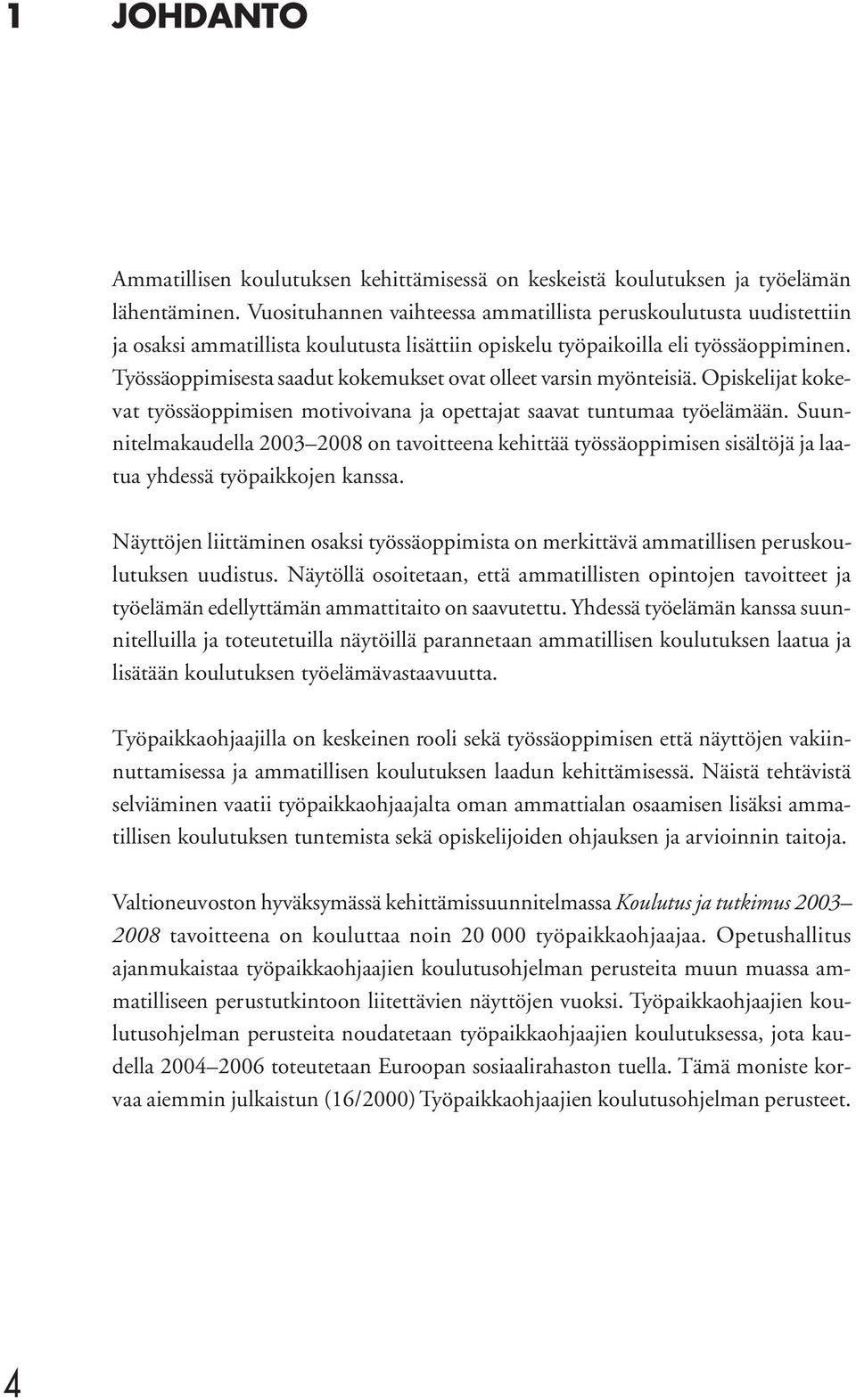 1 JOHDANTO

Ammatillisen koulutuksen kehittämisessä on keskeistä koulutuksen ja työelämän lähentäminen. Vuosituhannen vaihteessa ammatillista peruskoulutusta uudistettiin ja osaksi ammatillista koulutusta lisättiin opiskelu työpaikoilla eli työssäoppiminen. Työssäoppimisesta saadut kokemukset ovat olleet varsin myönteisiä. Opiskelijat kokevat työssäoppimisen motivoivana ja opettajat saavat tuntumaa työelämään. Suunnitelmakaudella 2003–2008 on tavoitteena kehittää työssäoppimisen sisältöjä ja laatua yhdessä työpaikkojen kanssa.

Näyttöjen liittäminen osaksi työssäoppimista on merkittävä ammatillisen peruskoulutuksen uudistus. Näytöllä osoitetaan, että ammatillisten opintojen tavoitteet ja työelämän edellyttämän ammattitaito on saavutettu. Yhdessä työelämän kanssa suunnitelluilla ja toteutetuilla näytöillä parannetaan ammatillisen koulutuksen laatua ja lisätään koulutuksen työelämävastaavuutta.

Työpaikkaohjaajilla on keskeinen rooli sekä työssäoppimisen että näyttöjen vakiinnuttamisessa ja ammatillisen koulutuksen laadun kehittämisessä. Näistä tehtävistä selviäminen vaatii työpaikkaohjaajalta oman ammattialan osaamisen lisäksi ammatillisen koulutuksen tuntemista sekä opiskelijoiden ohjauksen ja arvioinnin taitoja.

Valtioneuvoston hyväksymässä kehittämissuunnitelmassa Koulutus ja tutkimus 2003–2008 tavoitteena on kouluttaa noin 20 000 työpaikkaohjaajaa. Opetushallitus ajanmukaistaa työpaikkaohjaajien koulutusohjelman perusteita muun muassa ammatilliseen perustutkintoon liitettävien näyttöjen vuoksi. Työpaikkaohjaajien koulutusohjelman perusteita noudatetaan työpaikkaohjaajien koulutuksessa, jota kaudella 2004–2006 toteutetaan Euroopan sosiaalirahaston tuella. Tämä moniste korvaa aiemmin julkaistun (16/2000) Työpaikkaohjaajien koulutusohjelman perusteet.

4